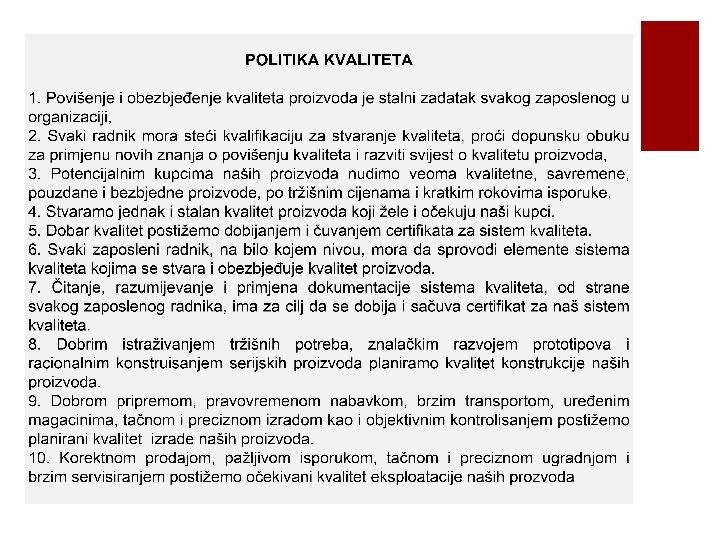 POLITIKA KVALITETA

1. Povišenje i obezbjeđenje kvaliteta proizvoda je stalni zadatak svakog zaposlenog u organizaciji,
2. Svaki radnik mora steći kvalifikaciju za stvaranje kvaliteta, proći dopunsku obuku za primjenu novih znanja o povišenju kvaliteta i razviti svijest o kvalitetu proizvoda,
3. Potencijalnim kupcima naših proizvoda nudimo veoma kvalitetne, savremene, pouzdane i bezbjedne proizvode, po tržišnim cijenama i kratkim rokovima isporuke.
4. Stvaramo jednak i stalan kvalitet proizvoda koji žele i očekuju naši kupci.
5. Dobar kvalitet postižemo dobijanjem i čuvanjem certifikata za sistem kvaliteta.
6. Svaki zaposleni radnik, na bilo kojem nivou, mora da sprovodi elemente sistema kvaliteta kojima se stvara i obezbjeđuje kvalitet proizvoda.
7. Čitanje, razumijevanje i primjena dokumentacije sistema kvaliteta, od strane svakog zaposlenog radnika, ima za cilj da se dobija i sačuva certifikat za naš sistem kvaliteta.
8. Dobrim istraživanjem tržišnih potreba, znalačkim razvojem prototipova i racionalnim konstruisanjem serijskih proizvoda planiramo kvalitet konstrukcije naših proizvoda.
9. Dobrom pripremom, pravovremenom nabavkom, brzim transportom, uređenim magacinima, tačnom i preciznom izradom kao i objektivnim kontrolisanjem postižemo planirani kvalitet izrade naših proizvoda.
10. Korektnom prodajom, pažljivom isporukom, tačnom i preciznom ugradnjom i brzim servisiranjem postižemo očekivani kvalitet eksploatacije naših prozvoda